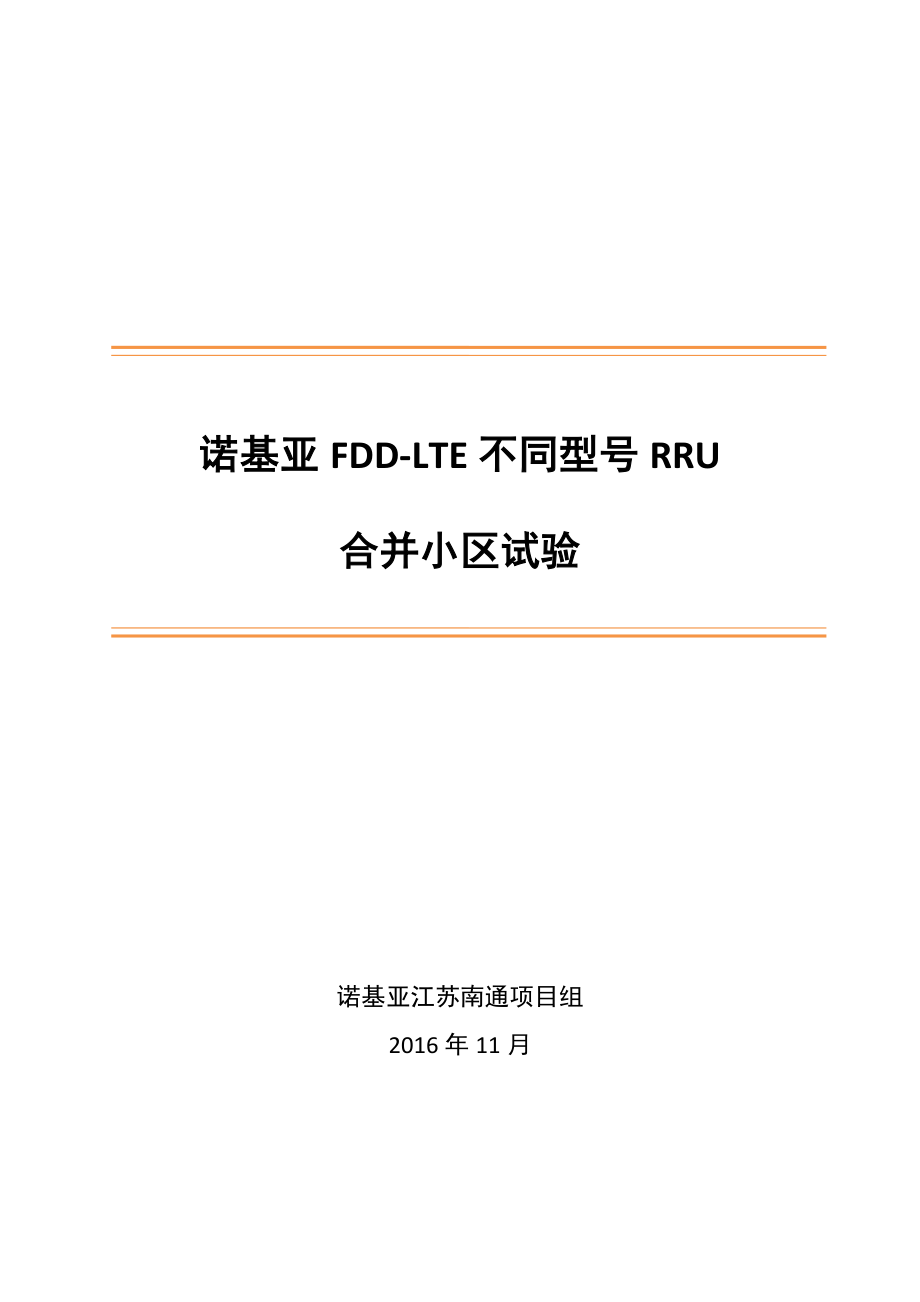 诺基亚 FDD-LTE 不同型号 RRU

合并小区试验

诺基亚江苏南通项目组

2016 年 11 月